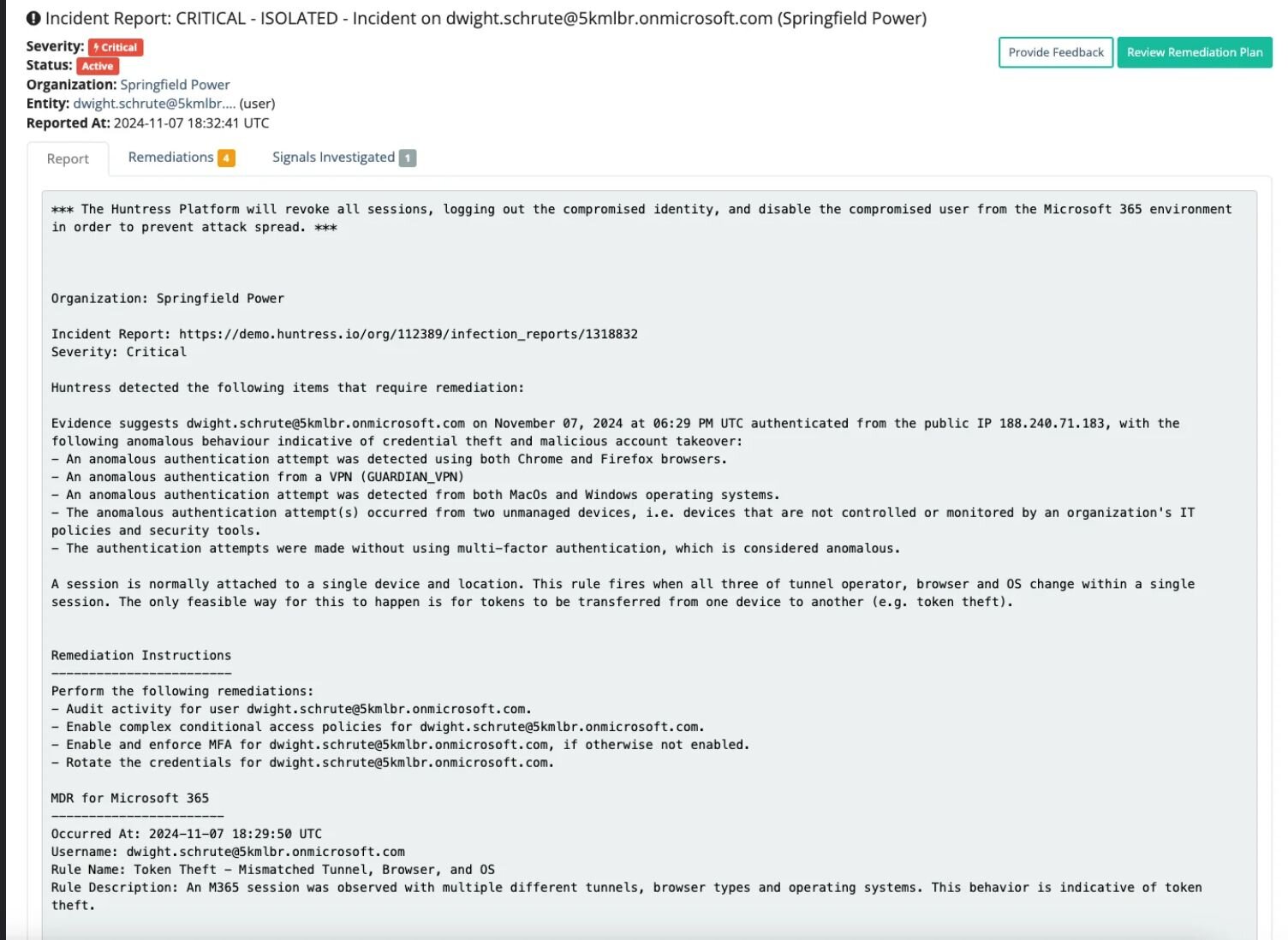 Incident Report: CRITICAL - ISOLATED - Incident on dwight.schrute@5kmlbr.onmicrosoft.com (Springfield Power)

Severity: Critical
Status: Active
Organization: Springfield Power
Entity: dwight.schrute@5kmlbr.... (user)
Reported At: 2024-11-07 18:32:41 UTC

Provide Feedback
Review Remediation Plan

Report
Remediations 4
Signals Investigated 1

*** The Huntress Platform will revoke all sessions, logging out the compromised identity, and disable the compromised user from the Microsoft 365 environment in order to prevent attack spread. ***

Organization: Springfield Power

Incident Report: https://demo.huntress.io/org/112389/infection_reports/1318832
Severity: Critical

Huntress detected the following items that require remediation:

Evidence suggests dwight.schrute@5kmlbr.onmicrosoft.com on November 07, 2024 at 06:29 PM UTC authenticated from the public IP 188.240.71.183, with the following anomalous behaviour indicative of credential theft and malicious account takeover:
- An anomalous authentication attempt was detected using both Chrome and Firefox browsers.
- An anomalous authentication from a VPN (GUARDIAN_VPN)
- An anomalous authentication attempt was detected from both MacOs and Windows operating systems.
- The anomalous authentication attempt(s) occurred from two unmanaged devices, i.e. devices that are not controlled or monitored by an organization's IT policies and security tools.
- The authentication attempts were made without using multi-factor authentication, which is considered anomalous.

A session is normally attached to a single device and location. This rule fires when all three of tunnel operator, browser and OS change within a single session. The only feasible way for this to happen is for tokens to be transferred from one device to another (e.g. token theft).

Remediation Instructions
------------------------
Perform the following remediations:
- Audit activity for user dwight.schrute@5kmlbr.onmicrosoft.com.
- Enable complex conditional access policies for dwight.schrute@5kmlbr.onmicrosoft.com.
- Enable and enforce MFA for dwight.schrute@5kmlbr.onmicrosoft.com, if otherwise not enabled.
- Rotate the credentials for dwight.schrute@5kmlbr.onmicrosoft.com.

MDR for Microsoft 365
-----------------------
Occurred At: 2024-11-07 18:29:50 UTC
Username: dwight.schrute@5kmlbr.onmicrosoft.com
Rule Name: Token Theft - Mismatched Tunnel, Browser, and OS
Rule Description: An M365 session was observed with multiple different tunnels, browser types and operating systems. This behavior is indicative of token theft.